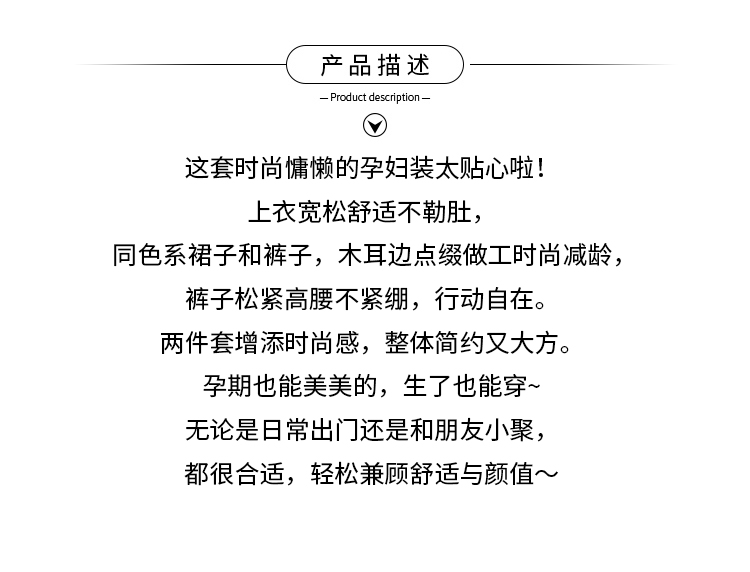 产品描述

— Product description —

这套时尚慵懒的孕妇装太贴心啦！

上衣宽松舒适不勒肚，

同色系裙子和裤子，木耳边点缀做工时尚减龄，

裤子松紧高腰不紧绷，行动自在。

两件套增添时尚感，整体简约又大方。

孕期也能美美的，生了也能穿~

无论是日常出门还是和朋友小聚，

都很合适，轻松兼顾舒适与颜值～